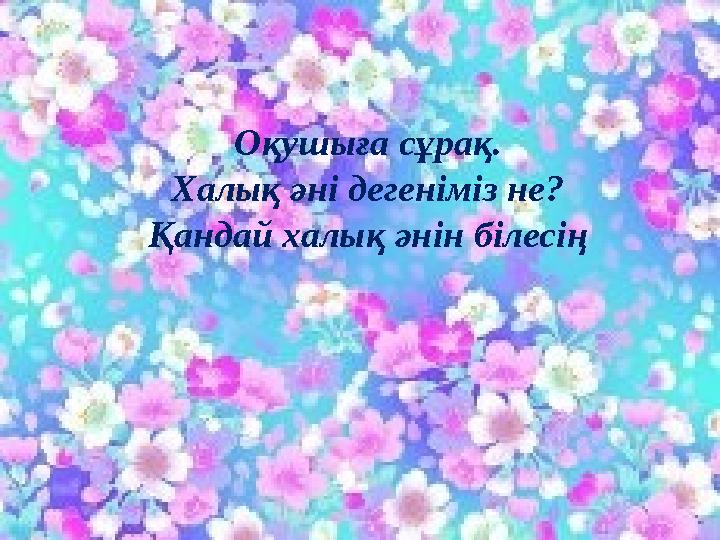 Оқушыға сұрақ.
Халық әні дегеніміз не?
Қандай халық әнін білесің